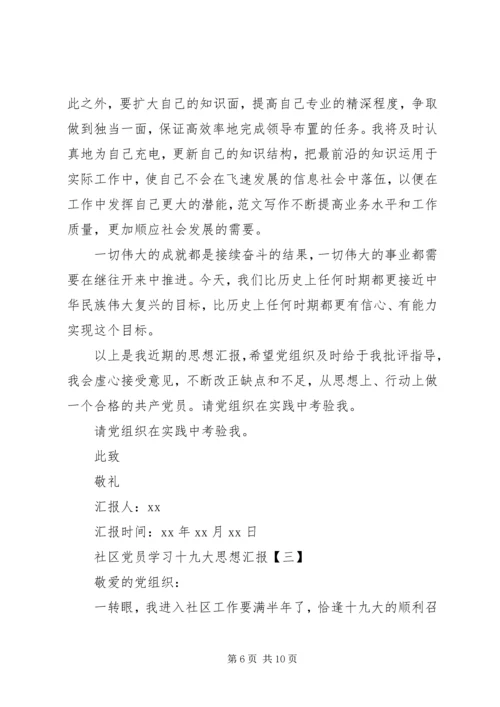 此之外，要扩大自己的知识面，提高自己专业的精深程度，争取做到独当一面，保证高效率地完成领导布置的任务。我将及时认真地为自己充电，更新自己的知识结构，把最前沿的知识运用于实际工作中，使自己不会在飞速发展的信息社会中落伍，以便在工作中发挥自己更大的潜能，范文写作不断提高业务水平和工作质量，更加顺应社会发展的需要。

一切伟大的成就都是接续奋斗的结果，一切伟大的事业都需要在继往开来中推进。今天，我们比历史上任何时期都更接近中华民族伟大复兴的目标，比历史上任何时期都更有信心、有能力实现这个目标。

以上是我近期的思想汇报，希望党组织及时给于我批评指导，我会虚心接受意见，不断改正缺点和不足，从思想上、行动上做一个合格的共产党员。请党组织在实践中考验我。

请党组织在实践中考验我。

此致

敬礼

汇报人：xx

汇报时间：xx 年 xx 月 xx 日

社区党员学习十九大思想汇报【三】

敬爱的党组织：

一转眼，我进入社区工作要满半年了，恰逢十九大的顺利召

第 6 页 共 10 页